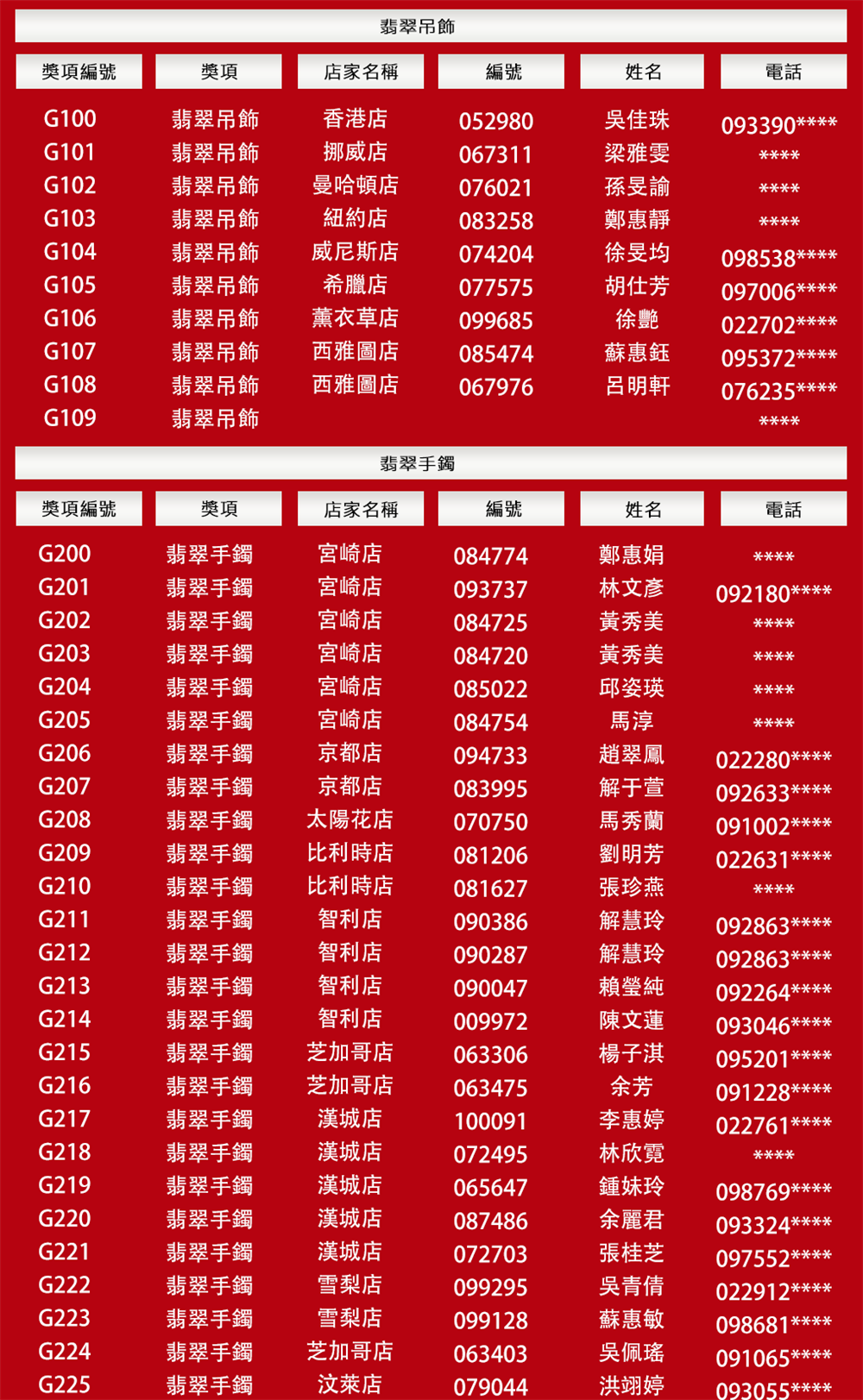 翡翠吊飾

| 獎項編號 | 獎項 | 店家名稱 | 編號 | 姓名 | 電話 |
|---|---|---|---|---|---|
| G100 | 翡翠吊飾 | 香港店 | 052980 | 吳佳珠 | 093390**** |
| G101 | 翡翠吊飾 | 挪威店 | 067311 | 梁雅雯 | **** |
| G102 | 翡翠吊飾 | 曼哈頓店 | 076021 | 孫旻諭 | **** |
| G103 | 翡翠吊飾 | 紐約店 | 083258 | 鄭惠靜 | **** |
| G104 | 翡翠吊飾 | 威尼斯店 | 074204 | 徐旻均 | 098538**** |
| G105 | 翡翠吊飾 | 希臘店 | 077575 | 胡仕芳 | 097006**** |
| G106 | 翡翠吊飾 | 薰衣草店 | 099685 | 徐艷 | 022702**** |
| G107 | 翡翠吊飾 | 西雅圖店 | 085474 | 蘇惠鈺 | 095372**** |
| G108 | 翡翠吊飾 | 西雅圖店 | 067976 | 呂明軒 | 076235**** |
| G109 | 翡翠吊飾 | | | | **** |

翡翠手鐲

| 獎項編號 | 獎項 | 店家名稱 | 編號 | 姓名 | 電話 |
|---|---|---|---|---|---|
| G200 | 翡翠手鐲 | 宮崎店 | 084774 | 鄭惠娟 | **** |
| G201 | 翡翠手鐲 | 宮崎店 | 093737 | 林文彥 | 092180**** |
| G202 | 翡翠手鐲 | 宮崎店 | 084725 | 黃秀美 | **** |
| G203 | 翡翠手鐲 | 宮崎店 | 084720 | 黃秀美 | **** |
| G204 | 翡翠手鐲 | 宮崎店 | 085022 | 邱姿瑛 | **** |
| G205 | 翡翠手鐲 | 宮崎店 | 084754 | 馬淳 | **** |
| G206 | 翡翠手鐲 | 京都店 | 094733 | 趙翠鳳 | 022280**** |
| G207 | 翡翠手鐲 | 京都店 | 083995 | 解于萱 | 092633**** |
| G208 | 翡翠手鐲 | 太陽花店 | 070750 | 馬秀蘭 | 091002**** |
| G209 | 翡翠手鐲 | 比利時店 | 081206 | 劉明芳 | 022631**** |
| G210 | 翡翠手鐲 | 比利時店 | 081627 | 張珍燕 | **** |
| G211 | 翡翠手鐲 | 智利店 | 090386 | 解慧玲 | 092863**** |
| G212 | 翡翠手鐲 | 智利店 | 090287 | 解慧玲 | 092863**** |
| G213 | 翡翠手鐲 | 智利店 | 090047 | 賴瑩純 | 092264**** |
| G214 | 翡翠手鐲 | 智利店 | 009972 | 陳文蓮 | 093046**** |
| G215 | 翡翠手鐲 | 芝加哥店 | 063306 | 楊子淇 | 095201**** |
| G216 | 翡翠手鐲 | 芝加哥店 | 063475 | 余芳 | 091228**** |
| G217 | 翡翠手鐲 | 漢城店 | 100091 | 李惠婷 | 022761**** |
| G218 | 翡翠手鐲 | 漢城店 | 072495 | 林欣霓 | **** |
| G219 | 翡翠手鐲 | 漢城店 | 065647 | 鍾妹玲 | 098769**** |
| G220 | 翡翠手鐲 | 漢城店 | 087486 | 余麗君 | 093324**** |
| G221 | 翡翠手鐲 | 漢城店 | 072703 | 張桂芝 | 097552**** |
| G222 | 翡翠手鐲 | 雪梨店 | 099295 | 吳青倩 | 022912**** |
| G223 | 翡翠手鐲 | 雪梨店 | 099128 | 蘇惠敏 | 098681**** |
| G224 | 翡翠手鐲 | 芝加哥店 | 063403 | 吳佩瑤 | 091065**** |
| G225 | 翡翠手鐲 | 汶萊店 | 079044 | 洪翊婷 | 093055**** |